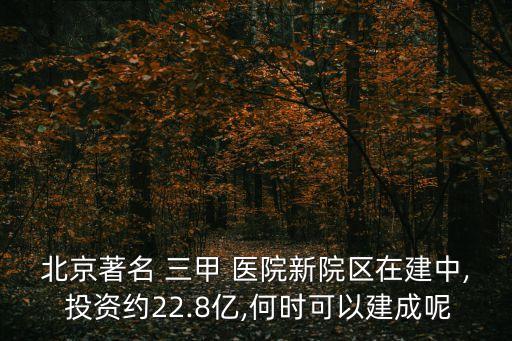 北京著名 三甲 医院新院区在建中,投资约22.8亿,何时可以建成呢